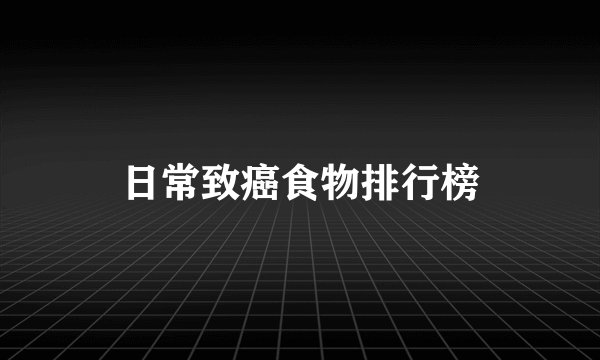 日常致癌食物排行榜